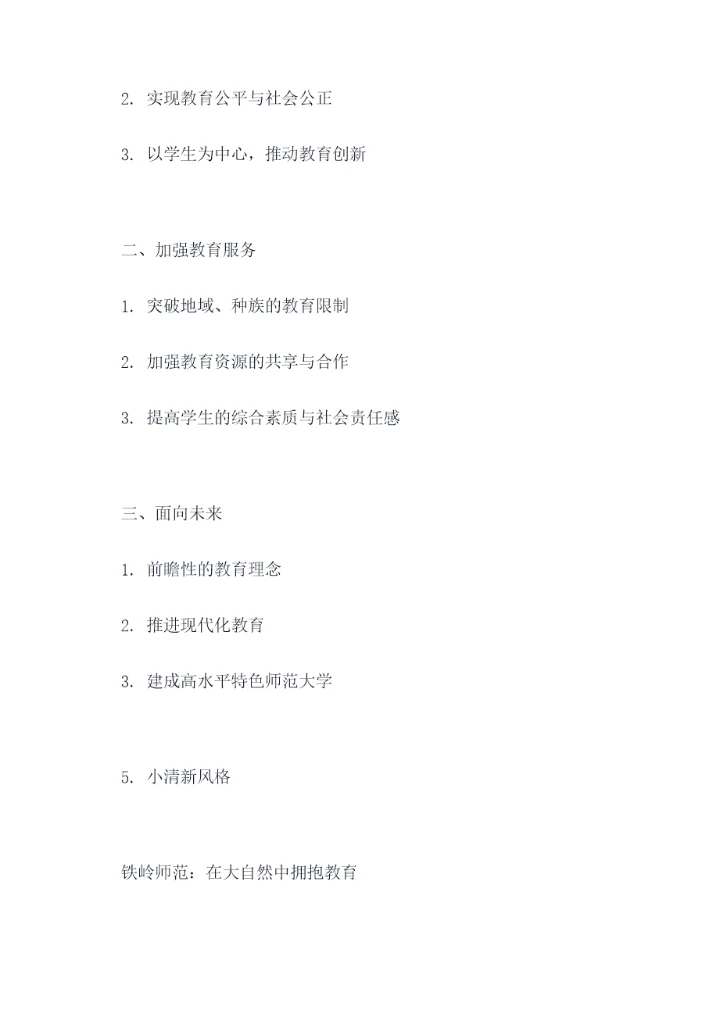 2. 实现教育公平与社会公正

3. 以学生为中心，推动教育创新

二、加强教育服务

1. 突破地域、种族的教育限制

2. 加强教育资源的共享与合作

3. 提高学生的综合素质与社会责任感

三、面向未来

1. 前瞻性的教育理念

2. 推进现代化教育

3. 建成高水平特色师范大学

5. 小清新风格

铁岭师范：在大自然中拥抱教育